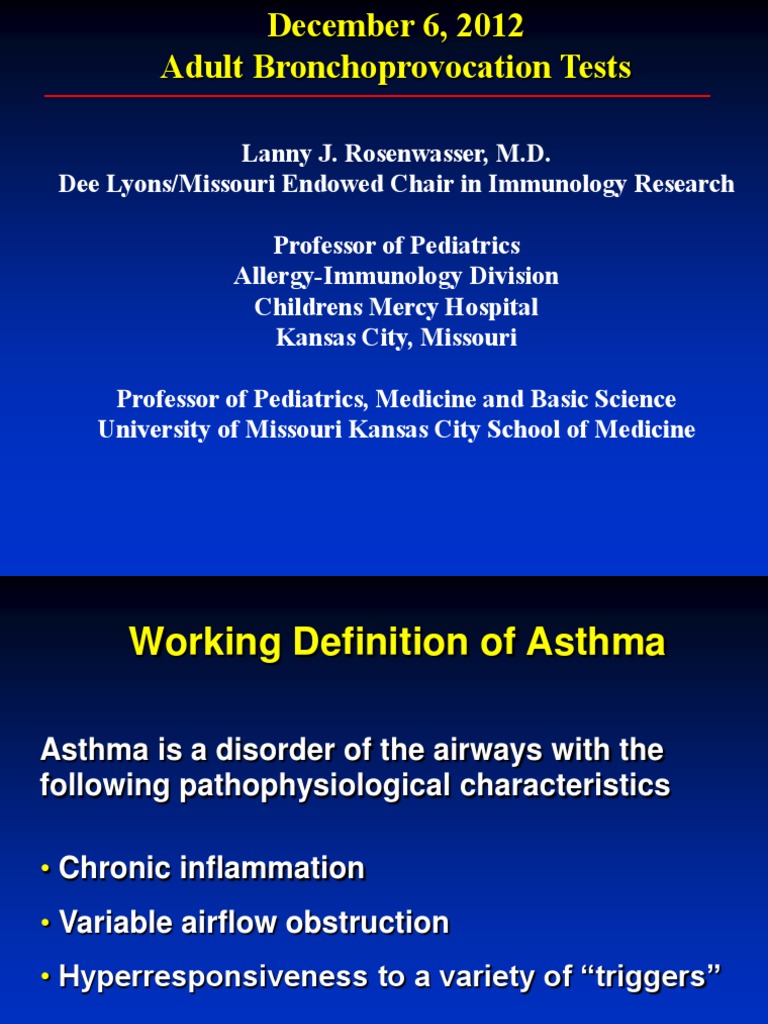 December 6, 2012
Adult Bronchoprovocation Tests

Lanny J. Rosenwasser, M.D.
Dee Lyons/Missouri Endowed Chair in Immunology Research

Professor of Pediatrics
Allergy-Immunology Division
Childrens Mercy Hospital
Kansas City, Missouri

Professor of Pediatrics, Medicine and Basic Science
University of Missouri Kansas City School of Medicine

Working Definition of Asthma

Asthma is a disorder of the airways with the following pathophysiological characteristics

• Chronic inflammation

• Variable airflow obstruction

• Hyperresponsiveness to a variety of “triggers”